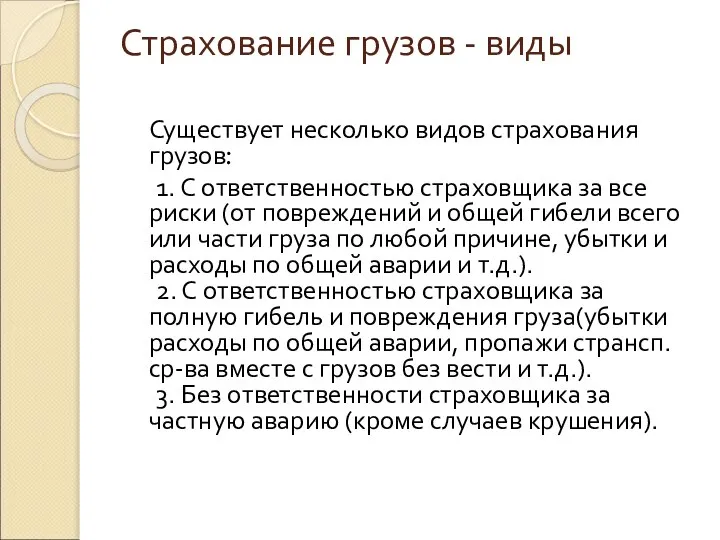 Страхование грузов - виды

Существует несколько видов страхования грузов:

1. С ответственностью страховщика за все риски (от повреждений и общей гибели всего или части груза по любой причине, убытки и расходы по общей аварии и т.д.).

2. С ответственностью страховщика за полную гибель и повреждения груза(убытки расходы по общей аварии, пропажи странсп. ср-ва вместе с грузов без вести и т.д.).

3. Без ответственности страховщика за частную аварию (кроме случаев крушения).